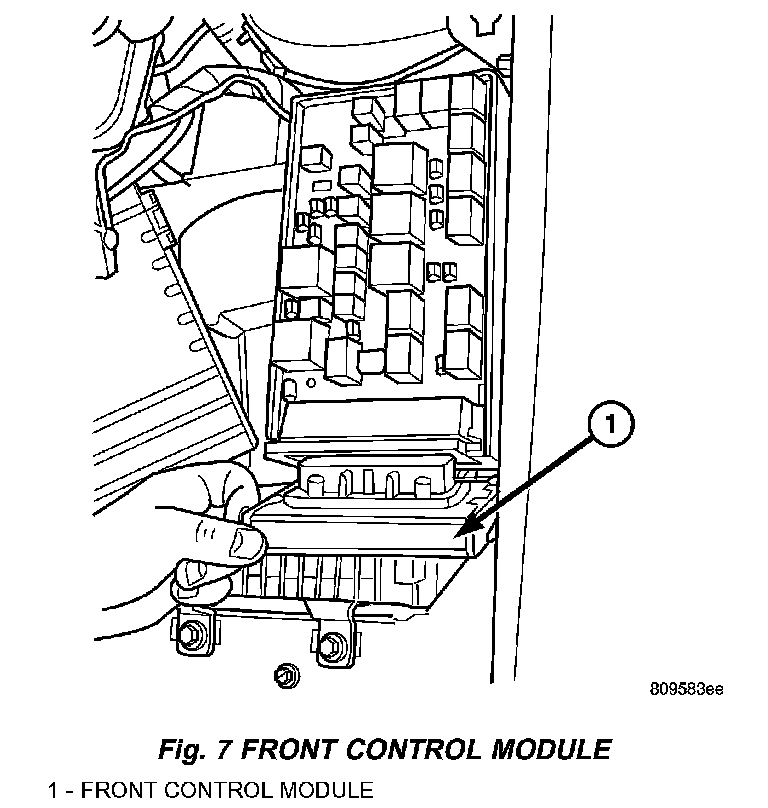 1

809583ee

Fig. 7 FRONT CONTROL MODULE

1 - FRONT CONTROL MODULE